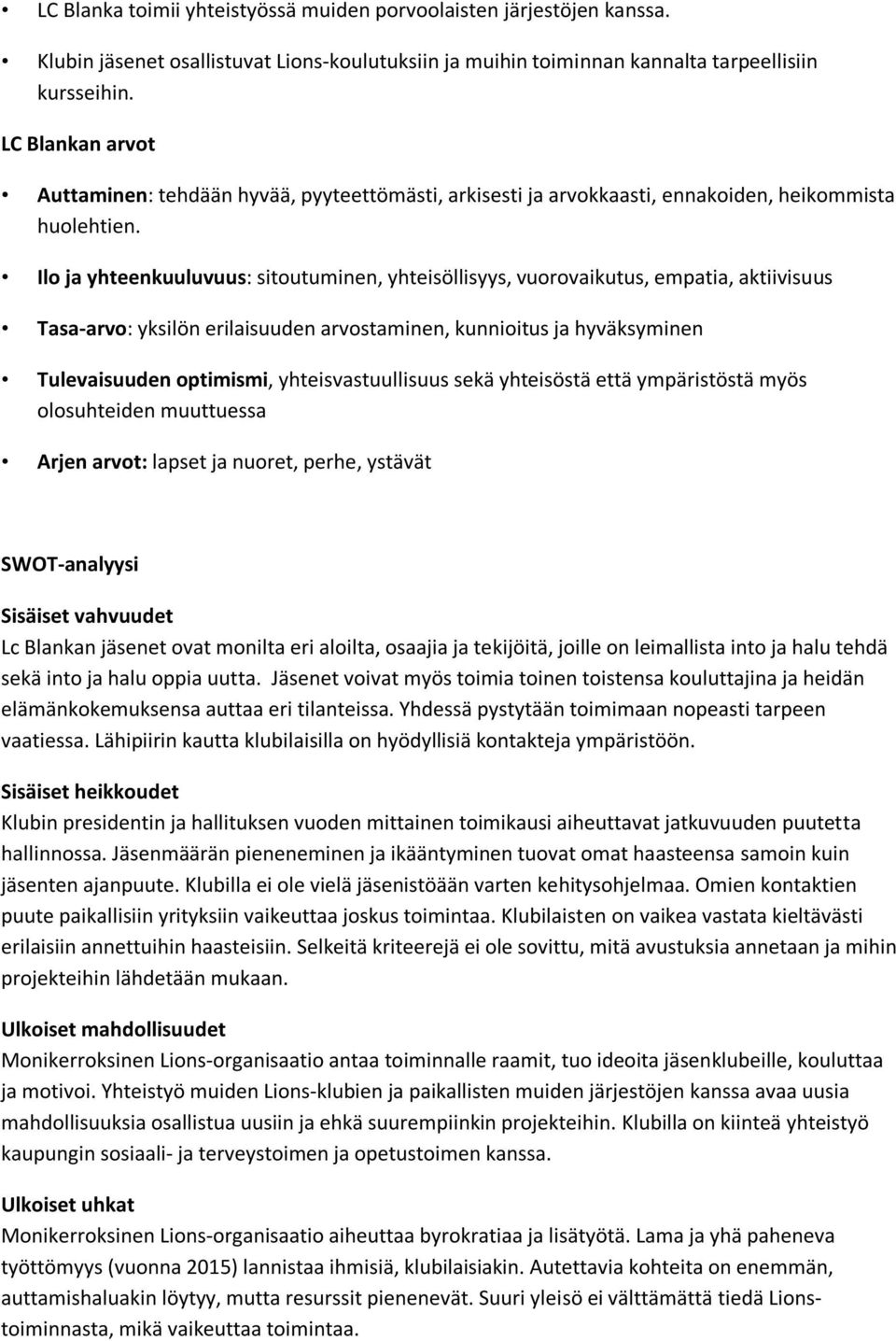 • LC Blanka toimii yhteistyössä muiden porvoolaisten järjestöjen kanssa.

• Klubin jäsenet osallistuvat Lions-koulutuksiin ja muihin toiminnan kannalta tarpeellisiin kursseihin.

LC Blankan arvot

• Auttaminen: tehdään hyvää, pyyteettömästi, arkisesti ja arvokkaasti, ennakoiden, heikommista huolehtien.

• Ilo ja yhteenkuuluvuus: sitoutuminen, yhteisöllisyys, vuorovaikutus, empatia, aktiivisuus

• Tasa-arvo: yksilön erilaisuuden arvostaminen, kunnioitus ja hyväksyminen

• Tulevaisuuden optimismi, yhteisvastuullisuus sekä yhteisöstä että ympäristöstä myös olosuhteiden muuttuessa

• Arjen arvot: lapset ja nuoret, perhe, ystävät

SWOT-analyysi

Sisäiset vahvuudet
Lc Blankan jäsenet ovat monilta eri aloilta, osaajia ja tekijöitä, joille on leimallista into ja halu tehdä sekä into ja halu oppia uutta. Jäsenet voivat myös toimia toinen toistensa kouluttajina ja heidän elämänkokemuksensa auttaa eri tilanteissa. Yhdessä pystytään toimimaan nopeasti tarpeen vaatiessa. Lähipiirin kautta klubilaisilla on hyödyllisiä kontakteja ympäristöön.

Sisäiset heikkoudet
Klubin presidentin ja hallituksen vuoden mittainen toimikausi aiheuttavat jatkuvuuden puutetta hallinnossa. Jäsenmäärän pieneneminen ja ikääntyminen tuovat omat haasteensa samoin kuin jäsenten ajanpuute. Klubilla ei ole vielä jäsenistöään varten kehitysohjelmaa. Omien kontaktien puute paikallisiin yrityksiin vaikeuttaa joskus toimintaa. Klubilaisten on vaikea vastata kieltävästi erilaisiin annettuihin haasteisiin. Selkeitä kriteerejä ei ole sovittu, mitä avustuksia annetaan ja mihin projekteihin lähdetään mukaan.

Ulkoiset mahdollisuudet
Monikerroksinen Lions-organisaatio antaa toiminnalle raamit, tuo ideoita jäsenklubeille, kouluttaa ja motivoi. Yhteistyö muiden Lions-klubien ja paikallisten muiden järjestöjen kanssa avaa uusia mahdollisuuksia osallistua uusiin ja ehkä suurempiinkin projekteihin. Klubilla on kiinteä yhteistyö kaupungin sosiaali- ja terveystoimen ja opetustoimen kanssa.

Ulkoiset uhkat
Monikerroksinen Lions-organisaatio aiheuttaa byrokratiaa ja lisätyötä. Lama ja yhä paheneva työttömyys (vuonna 2015) lannistaa ihmisiä, klubilaisiakin. Autettavia kohteita on enemmän, auttamishaluakin löytyy, mutta resurssit pienenevät. Suuri yleisö ei välttämättä tiedä Lions-toiminnasta, mikä vaikeuttaa toimintaa.